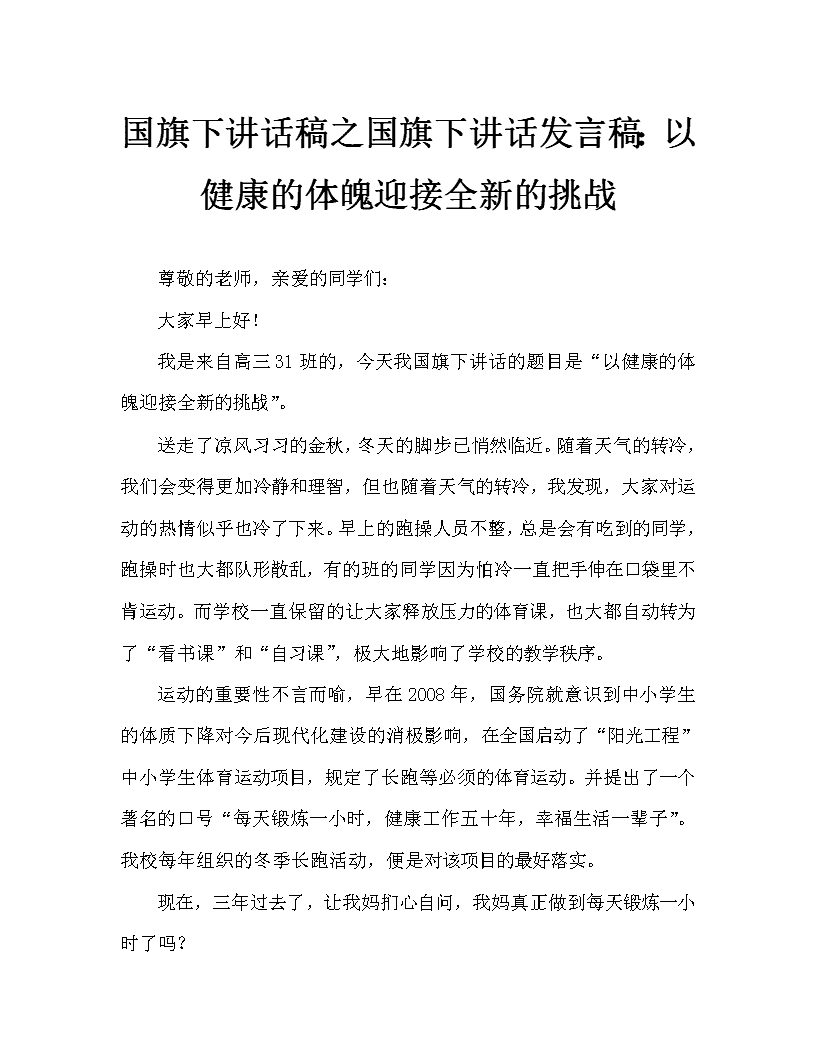 国旗下讲话稿之国旗下讲话发言稿：以健康的体魄迎接全新的挑战

尊敬的老师，亲爱的同学们：

大家早上好！

我是来自高三31班的，今天我国旗下讲话的题目是“以健康的体魄迎接全新的挑战”。

送走了凉风习习的金秋，冬天的脚步已悄然临近。随着天气的转冷，我们会变得更加冷静和理智，但也随着天气的转冷，我发现，大家对运动的热情似乎也冷了下来。早上的跑操人员不整，总是会有吃到的同学，跑操时也大都队形散乱，有的班的同学因为怕冷一直把手伸在口袋里不肯运动。而学校一直保留的让大家释放压力的体育课，也大都自动转为了“看书课”和“自习课”，极大地影响了学校的教学秩序。

运动的重要性不言而喻，早在2008年，国务院就意识到中小学生的体质下降对今后现代化建设的消极影响，在全国启动了“阳光工程”中小学生体育运动项目，规定了长跑等必须的体育运动。并提出了一个著名的口号“每天锻炼一小时，健康工作五十年，幸福生活一辈子”。我校每年组织的冬季长跑活动，便是对该项目的最好落实。

现在，三年过去了，让我妈扪心自问，我妈真正做到每天锻炼一小时了吗？